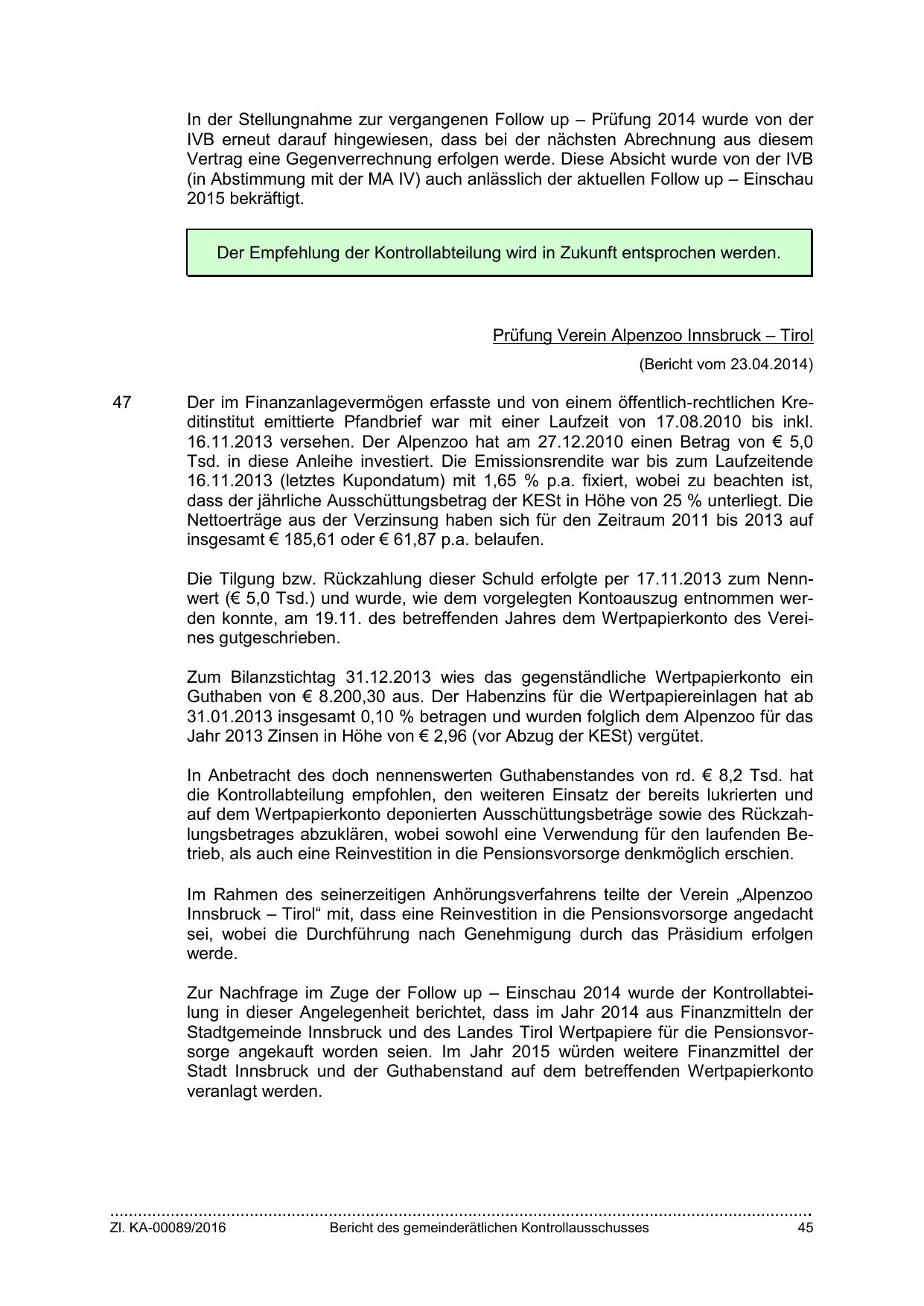 In der Stellungnahme zur vergangenen Follow up – Prüfung 2014 wurde von der IVB erneut darauf hingewiesen, dass bei der nächsten Abrechnung aus diesem Vertrag eine Gegenverrechnung erfolgen werde. Diese Absicht wurde von der IVB (in Abstimmung mit der MA IV) auch anlässlich der aktuellen Follow up – Einschau 2015 bekräftigt.

Der Empfehlung der Kontrollabteilung wird in Zukunft entsprochen werden.

Prüfung Verein Alpenzoo Innsbruck – Tirol

(Bericht vom 23.04.2014)

47 Der im Finanzanlagevermögen erfasste und von einem öffentlich-rechtlichen Kreditinstitut emittierte Pfandbrief war mit einer Laufzeit von 17.08.2010 bis inkl. 16.11.2013 versehen. Der Alpenzoo hat am 27.12.2010 einen Betrag von € 5,0 Tsd. in diese Anleihe investiert. Die Emissionsrendite war bis zum Laufzeitende 16.11.2013 (letztes Kupondatum) mit 1,65 % p.a. fixiert, wobei zu beachten ist, dass der jährliche Ausschüttungsbetrag der KESt in Höhe von 25 % unterliegt. Die Nettoerträge aus der Verzinsung haben sich für den Zeitraum 2011 bis 2013 auf insgesamt € 185,61 oder € 61,87 p.a. belaufen.

Die Tilgung bzw. Rückzahlung dieser Schuld erfolgte per 17.11.2013 zum Nennwert (€ 5,0 Tsd.) und wurde, wie dem vorgelegten Kontoauszug entnommen werden konnte, am 19.11. des betreffenden Jahres dem Wertpapierkonto des Vereines gutgeschrieben.

Zum Bilanzstichtag 31.12.2013 wies das gegenständliche Wertpapierkonto ein Guthaben von € 8.200,30 aus. Der Habenzins für die Wertpapiereinlagen hat ab 31.01.2013 insgesamt 0,10 % betragen und wurden folglich dem Alpenzoo für das Jahr 2013 Zinsen in Höhe von € 2,96 (vor Abzug der KESt) vergütet.

In Anbetracht des doch nennenswerten Guthabenstandes von rd. € 8,2 Tsd. hat die Kontrollabteilung empfohlen, den weiteren Einsatz der bereits lukrierten und auf dem Wertpapierkonto deponierten Ausschüttungsbeträge sowie des Rückzahlungsbetrages abzuklären, wobei sowohl eine Verwendung für den laufenden Betrieb, als auch eine Reinvestition in die Pensionsvorsorge denkmöglich erschien.

Im Rahmen des seinerzeitigen Anhörungsverfahrens teilte der Verein „Alpenzoo Innsbruck – Tirol“ mit, dass eine Reinvestition in die Pensionsvorsorge angedacht sei, wobei die Durchführung nach Genehmigung durch das Präsidium erfolgen werde.

Zur Nachfrage im Zuge der Follow up – Einschau 2014 wurde der Kontrollabteilung in dieser Angelegenheit berichtet, dass im Jahr 2014 aus Finanzmitteln der Stadtgemeinde Innsbruck und des Landes Tirol Wertpapiere für die Pensionsvorsorge angekauft worden seien. Im Jahr 2015 würden weitere Finanzmittel der Stadt Innsbruck und der Guthabenstand auf dem betreffenden Wertpapierkonto veranlagt werden.

Zl. KA-00089/2016 Bericht des gemeinderätlichen Kontrollausschusses 45